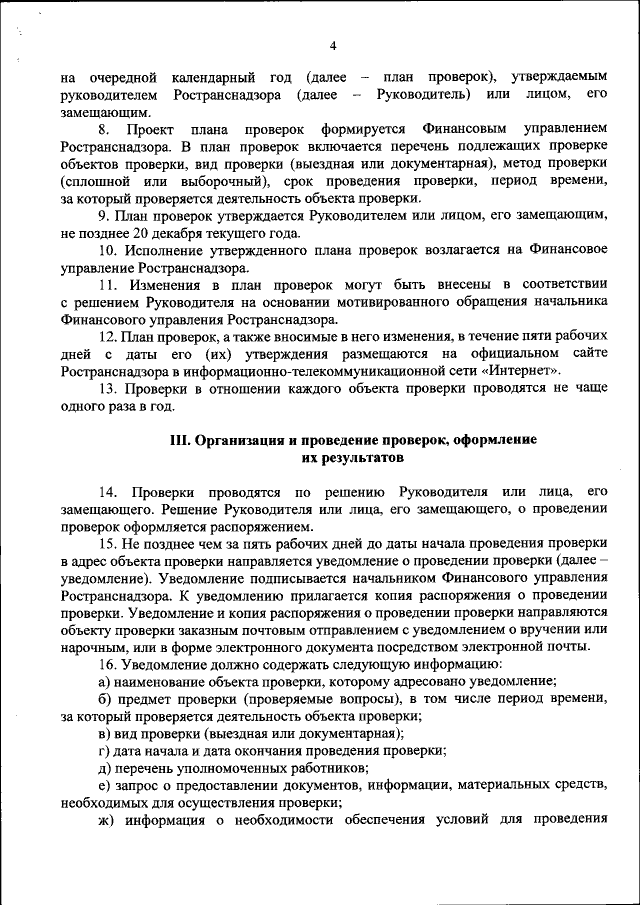 4

на очередной календарный год (далее – план проверок), утверждаемым руководителем Ространснадзора (далее – Руководитель) или лицом, его замещающим.

8. Проект плана проверок формируется Финансовым управлением Ространснадзора. В план проверок включается перечень подлежащих проверке объектов проверки, вид проверки (выездная или документарная), метод проверки (сплошной или выборочный), срок проведения проверки, период времени, за который проверяется деятельность объекта проверки.

9. План проверок утверждается Руководителем или лицом, его замещающим, не позднее 20 декабря текущего года.

10. Исполнение утвержденного плана проверок возлагается на Финансовое управление Ространснадзора.

11. Изменения в план проверок могут быть внесены в соответствии с решением Руководителя на основании мотивированного обращения начальника Финансового управления Ространснадзора.

12. План проверок, а также вносимые в него изменения, в течение пяти рабочих дней с даты его (их) утверждения размещаются на официальном сайте Ространснадзора в информационно-телекоммуникационной сети «Интернет».

13. Проверки в отношении каждого объекта проверки проводятся не чаще одного раза в год.

III. Организация и проведение проверок, оформление их результатов

14. Проверки проводятся по решению Руководителя или лица, его замещающего. Решение Руководителя или лица, его замещающего, о проведении проверок оформляется распоряжением.

15. Не позднее чем за пять рабочих дней до даты начала проведения проверки в адрес объекта проверки направляется уведомление о проведении проверки (далее – уведомление). Уведомление подписывается начальником Финансового управления Ространснадзора. К уведомлению прилагается копия распоряжения о проведении проверки. Уведомление и копия распоряжения о проведении проверки направляются объекту проверки заказным почтовым отправлением с уведомлением о вручении или нарочным, или в форме электронного документа посредством электронной почты.

16. Уведомление должно содержать следующую информацию:

а) наименование объекта проверки, которому адресовано уведомление;

б) предмет проверки (проверяемые вопросы), в том числе период времени, за который проверяется деятельность объекта проверки;

в) вид проверки (выездная или документарная);

г) дата начала и дата окончания проведения проверки;

д) перечень уполномоченных работников;

е) запрос о предоставлении документов, информации, материальных средств, необходимых для осуществления проверки;

ж) информация о необходимости обеспечения условий для проведения